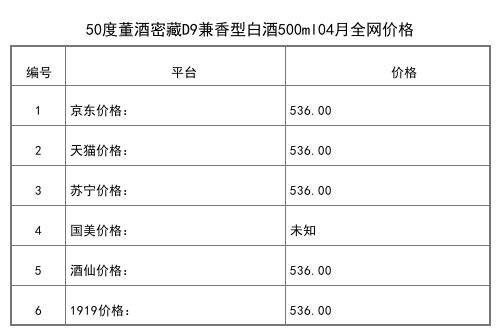 50度董酒密藏D9兼香型白酒500ml04月全网价格

| 编号 | 平台 | 价格 |
|---|---|---|
| 1 | 京东价格： | 536.00 |
| 2 | 天猫价格： | 536.00 |
| 3 | 苏宁价格： | 536.00 |
| 4 | 国美价格： | 未知 |
| 5 | 酒仙价格： | 536.00 |
| 6 | 1919价格： | 536.00 |